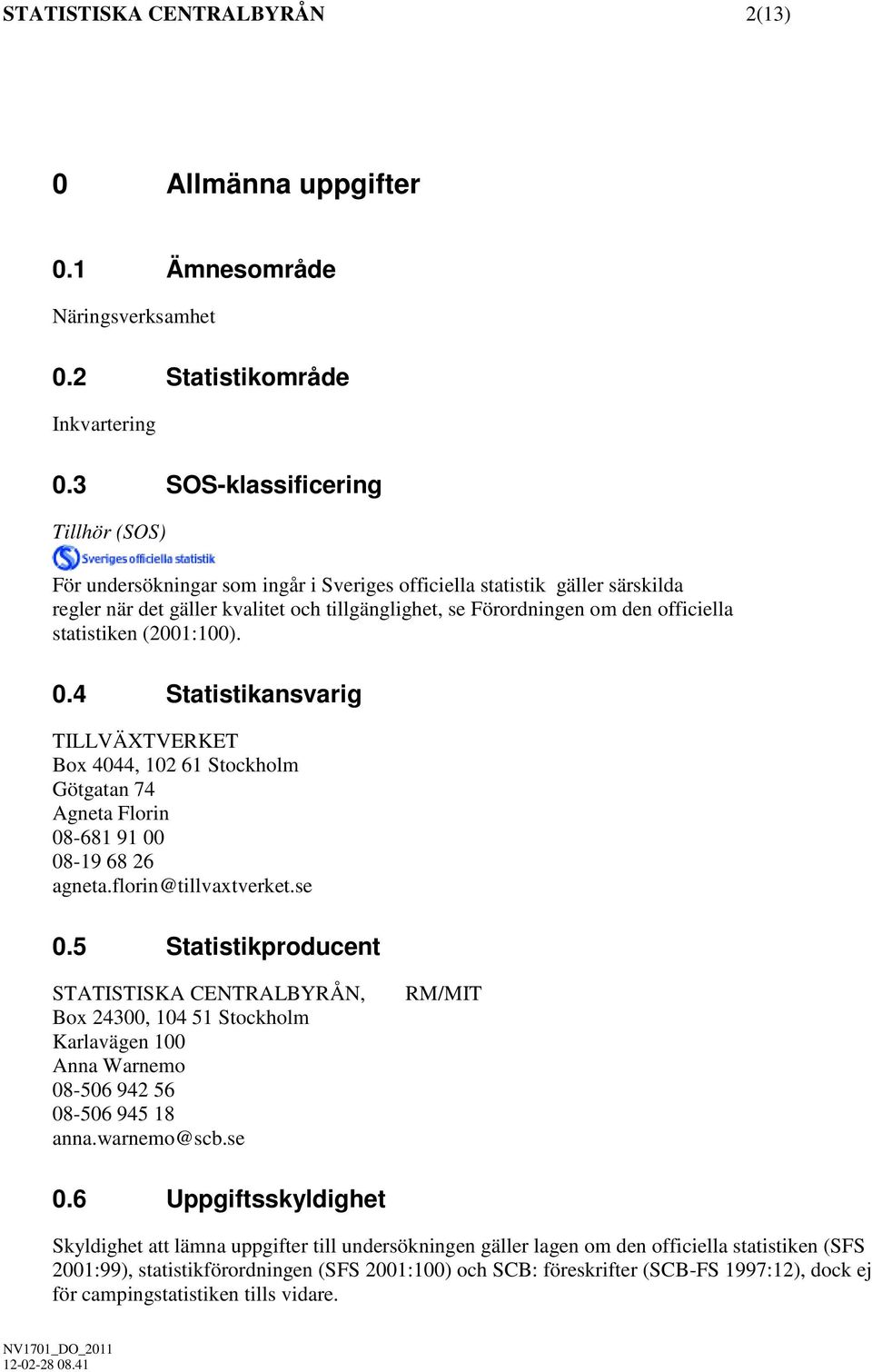 STATISTISKA CENTRALBYRÅN 2(13)

0 Allmänna uppgifter

0.1 Ämnesområde

Näringsverksamhet

0.2 Statistikområde

Inkvartering

0.3 SOS-klassificering

Tillhör (SOS)

Sveriges officiella statistik

För undersökningar som ingår i Sveriges officiella statistik gäller särskilda regler när det gäller kvalitet och tillgänglighet, se Förordningen om den officiella statistiken (2001:100).

0.4 Statistikansvarig

TILLVÄXTVERKET
Box 4044, 102 61 Stockholm
Götgatan 74
Agneta Florin
08-681 91 00
08-19 68 26
agneta.florin@tillvaxtverket.se

0.5 Statistikproducent

STATISTISKA CENTRALBYRÅN, RM/MIT
Box 24300, 104 51 Stockholm
Karlavägen 100
Anna Warnemo
08-506 942 56
08-506 945 18
anna.warnemo@scb.se

0.6 Uppgiftsskyldighet

Skyldighet att lämna uppgifter till undersökningen gäller lagen om den officiella statistiken (SFS 2001:99), statistikförordningen (SFS 2001:100) och SCB: föreskrifter (SCB-FS 1997:12), dock ej för campingstatistiken tills vidare.

NV1701_DO_2011
12-02-28 08.41